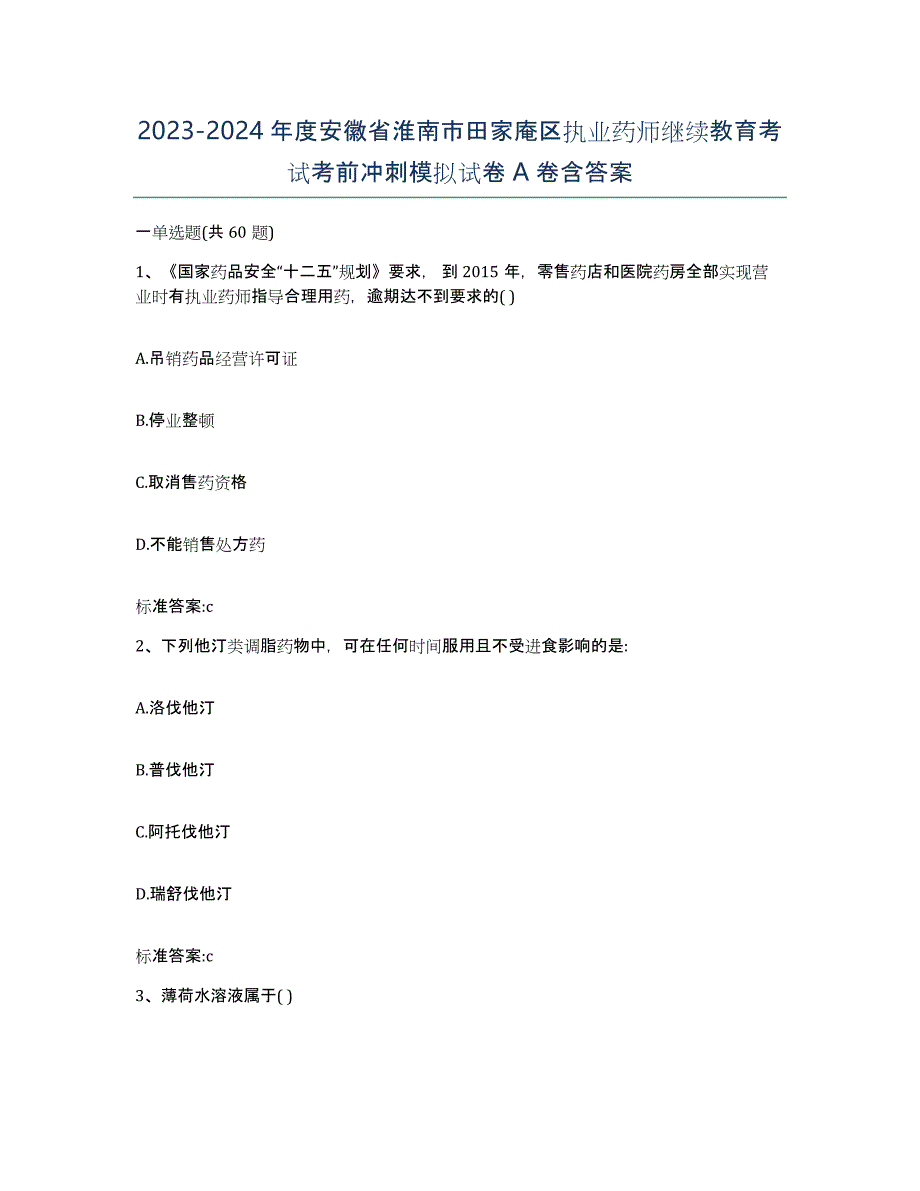 2023-2024年度安徽省淮南市田家庵区执业药师继续教育考试考前冲刺模拟试卷A卷含答案

一单选题(共60题)

1、《国家药品安全“十二五”规划》要求，到2015年，零售药店和医院药房全部实现营业时有执业药师指导合理用药，逾期达不到要求的( )

A.吊销药品经营许可证

B.停业整顿

C.取消售药资格

D.不能销售处方药

标准答案:c

2、下列他汀类调脂药物中，可在任何时间服用且不受进食影响的是:

A.洛伐他汀

B.普伐他汀

C.阿托伐他汀

D.瑞舒伐他汀

标准答案:c

3、薄荷水溶液属于( )